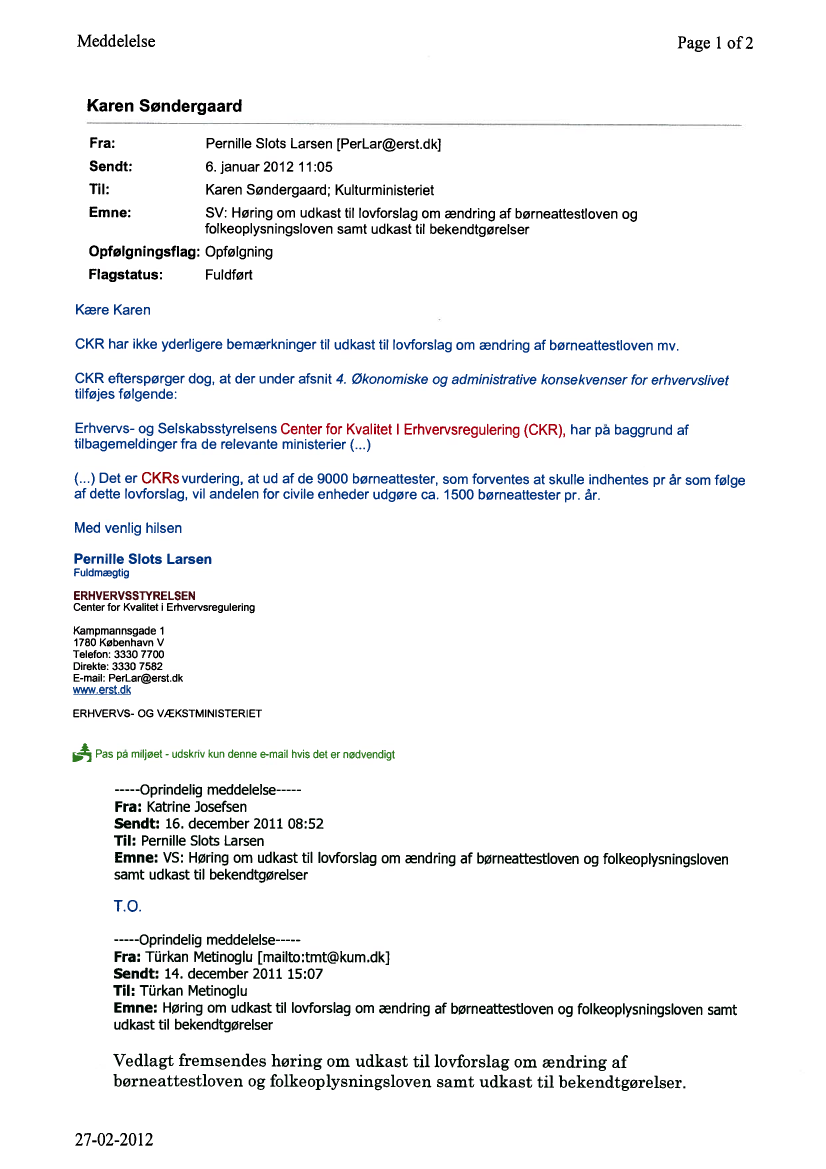 Meddelelse

Page 1 of 2

Karen Søndergaard

| | |
|---|---|
| Fra: | Pernille Slots Larsen [PerLar@erst.dk] |
| Sendt: | 6. januar 2012 11:05 |
| Til: | Karen Søndergaard; Kulturministeriet |
| Emne: | SV: Høring om udkast til lovforslag om ændring af børneattestloven og folkeoplysningsloven samt udkast til bekendtgørelser |
| Opfølgningsflag: | Opfølgning |
| Flagstatus: | Fuldført |

Kære Karen

CKR har ikke yderligere bemærkninger til udkast til lovforslag om ændring af børneattestloven mv.

CKR efterspørger dog, at der under afsnit 4. Økonomiske og administrative konsekvenser for erhvervslivet tilføjes følgende:

Erhvervs- og Selskabsstyrelsens Center for Kvalitet I Erhvervsregulering (CKR), har på baggrund af tilbagemeldinger fra de relevante ministerier (...)

(...) Det er CKRs vurdering, at ud af de 9000 børneattester, som forventes at skulle indhentes pr år som følge af dette lovforslag, vil andelen for civile enheder udgøre ca. 1500 børneattester pr. år.

Med venlig hilsen

Pernille Slots Larsen
Fuldmægtig

ERHVERVSSTYRELSEN
Center for Kvalitet i Erhvervsregulering

Kampmannsgade 1
1780 København V
Telefon: 3330 7700
Direkte: 3330 7582
E-mail: PerLar@erst.dk
www.erst.dk

ERHVERVS- OG VÆKSTMINISTERIET

Pas på miljøet - udskriv kun denne e-mail hvis det er nødvendigt

-----Oprindelig meddelelse-----
Fra: Katrine Josefsen
Sendt: 16. december 2011 08:52
Til: Pernille Slots Larsen
Emne: VS: Høring om udkast til lovforslag om ændring af børneattestloven og folkeoplysningsloven samt udkast til bekendtgørelser

T.O.

-----Oprindelig meddelelse-----
Fra: Türkan Metinoglu [mailto:tmt@kum.dk]
Sendt: 14. december 2011 15:07
Til: Türkan Metinoglu
Emne: Høring om udkast til lovforslag om ændring af børneattestloven og folkeoplysningsloven samt udkast til bekendtgørelser

Vedlagt fremsendes høring om udkast til lovforslag om ændring af børneattestloven og folkeoplysningsloven samt udkast til bekendtgørelser.

27-02-2012